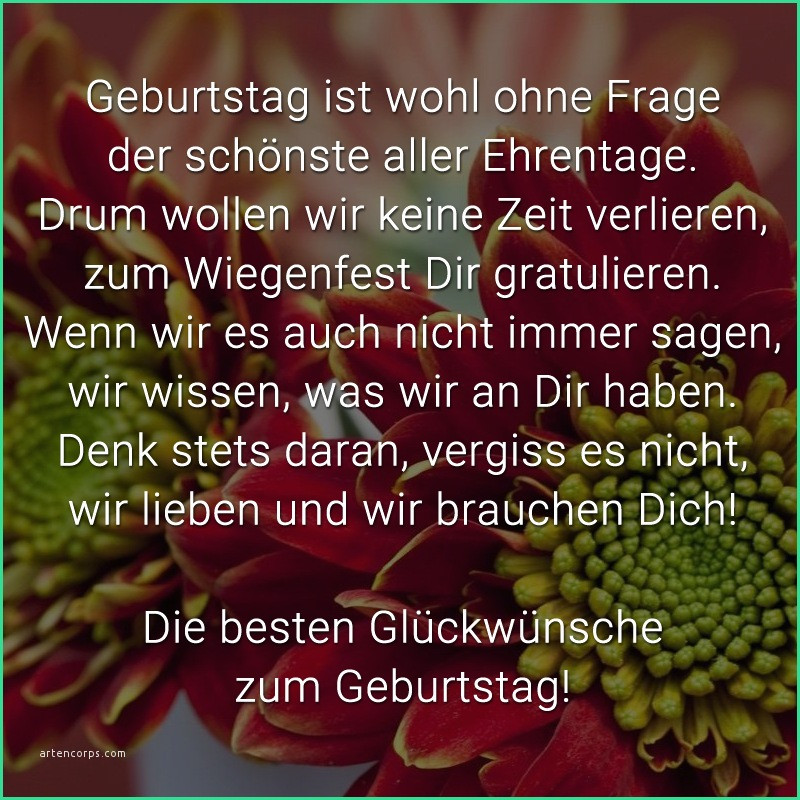 Geburtstag ist wohl ohne Frage
der schönste aller Ehrentage.
Drum wollen wir keine Zeit verlieren,
zum Wiegenfest Dir gratulieren.
Wenn wir es auch nicht immer sagen,
wir wissen, was wir an Dir haben.
Denk stets daran, vergiss es nicht,
wir lieben und wir brauchen Dich!

Die besten Glückwünsche
zum Geburtstag!

artencorps.com